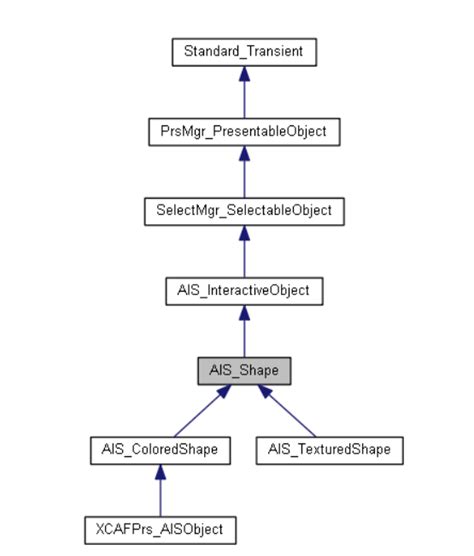 Standard_Transient

PrsMgr_PresentableObject

SelectMgr_SelectableObject

AIS_InteractiveObject

AIS_Shape

AIS_ColoredShape

AIS_TexturedShape

XCAFPrs_AISObject